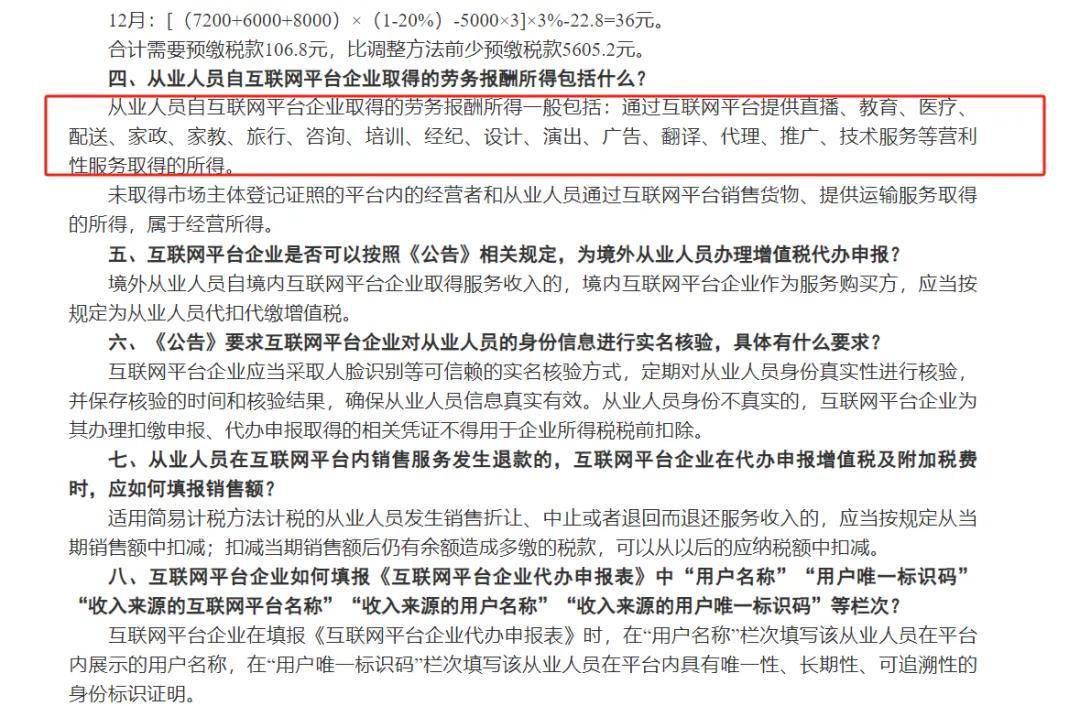 12月：［（7200+6000+8000）×（1-20%）-5000×3］×3%-22.8=36元。

合计需要预缴税款106.8元，比调整方法前少预缴税款5605.2元。

四、从业人员自互联网平台企业取得的劳务报酬所得包括什么？

从业人员自互联网平台企业取得的劳务报酬所得一般包括：通过互联网平台提供直播、教育、医疗、配送、家政、家教、旅行、咨询、培训、经纪、设计、演出、广告、翻译、代理、推广、技术服务等营利性服务取得的所得。

未取得市场主体登记证照的平台内的经营者和从业人员通过互联网平台销售货物、提供运输服务取得的所得，属于经营所得。

五、互联网平台企业是否可以按照《公告》相关规定，为境外从业人员办理增值税代办申报？

境外从业人员自境内互联网平台企业取得服务收入的，境内互联网平台企业作为服务购买方，应当按规定为从业人员代扣代缴增值税。

六、《公告》要求互联网平台企业对从业人员的身份信息进行实名核验，具体有什么要求？

互联网平台企业应当采取人脸识别等可信赖的实名核验方式，定期对从业人员身份真实性进行核验，并保存核验的时间和核验结果，确保从业人员信息真实有效。从业人员身份不真实的，互联网平台企业为其办理扣缴申报、代办申报取得的相关凭证不得用于企业所得税税前扣除。

七、从业人员在互联网平台内销售服务发生退款的，互联网平台企业在代办申报增值税及附加税费时，应如何填报销售额？

适用简易计税方法计税的从业人员发生销售折让、中止或者退回而退还服务收入的，应当按规定从当期销售额中扣减；扣减当期销售额后仍有余额造成多缴的税款，可以从以后的应纳税额中扣减。

八、互联网平台企业如何填报《互联网平台企业代办申报表》中“用户名称”“用户唯一标识码”“收入来源的互联网平台名称”“收入来源的用户名称”“收入来源的用户唯一标识码”等栏次？

互联网平台企业在填报《互联网平台企业代办申报表》时，在“用户名称”栏次填写该从业人员在平台内展示的用户名称，在“用户唯一标识码”栏次填写该从业人员在平台内具有唯一性、长期性、可追溯性的身份标识证明。